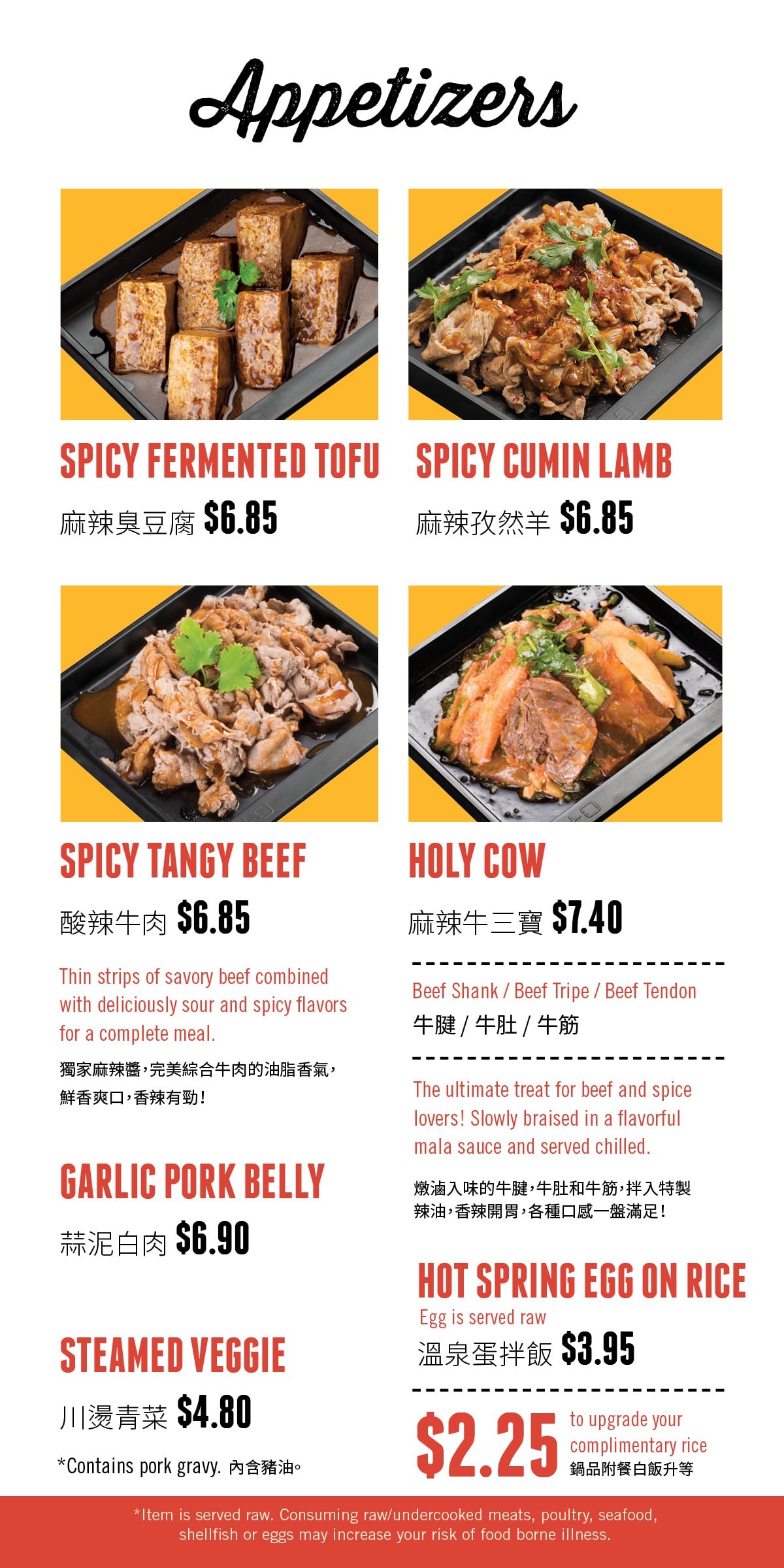 Appetizers

SPICY FERMENTED TOFU

麻辣臭豆腐 $6.85

SPICY CUMIN LAMB

麻辣孜然羊 $6.85

SPICY TANGY BEEF

酸辣牛肉 $6.85

Thin strips of savory beef combined with deliciously sour and spicy flavors for a complete meal.

獨家麻辣醬,完美綜合牛肉的油脂香氣,鮮香爽口,香辣有勁!

GARLIC PORK BELLY

蒜泥白肉 $6.90

STEAMED VEGGIE

川燙青菜 $4.80

*Contains pork gravy. 內含豬油。

HOLY COW

麻辣牛三寶 $7.40

Beef Shank / Beef Tripe / Beef Tendon

牛腱 / 牛肚 / 牛筋

The ultimate treat for beef and spice lovers! Slowly braised in a flavorful mala sauce and served chilled.

燉滷入味的牛腱,牛肚和牛筋,拌入特製辣油,香辣開胃,各種口感一盤滿足!

HOT SPRING EGG ON RICE

Egg is served raw

溫泉蛋拌飯 $3.95

$2.25 to upgrade your complimentary rice
鍋品附餐白飯升等

*Item is served raw. Consuming raw/undercooked meats, poultry, seafood, shellfish or eggs may increase your risk of food borne illness.